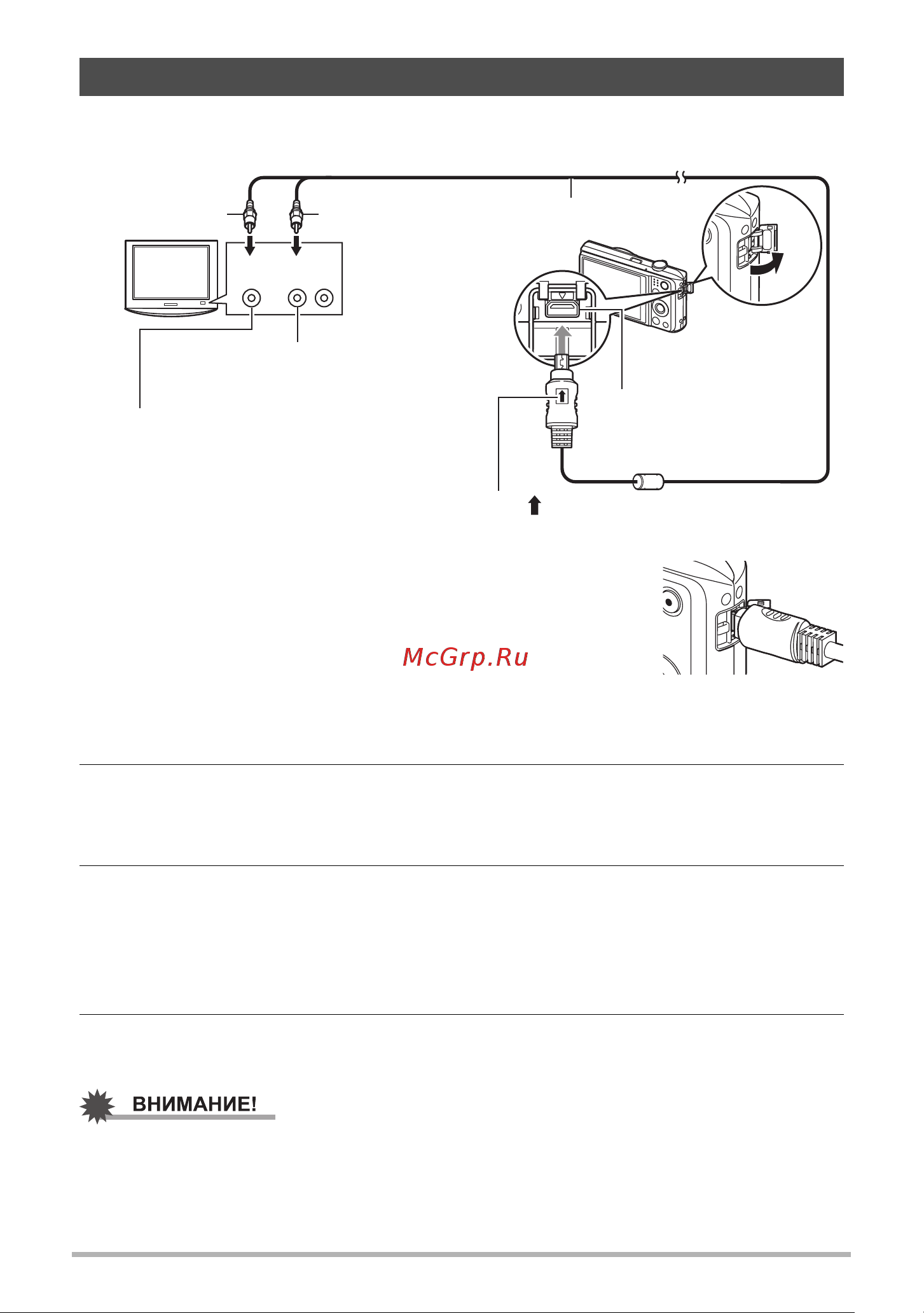 McGrp.Ru

ВНИМАНИЕ!